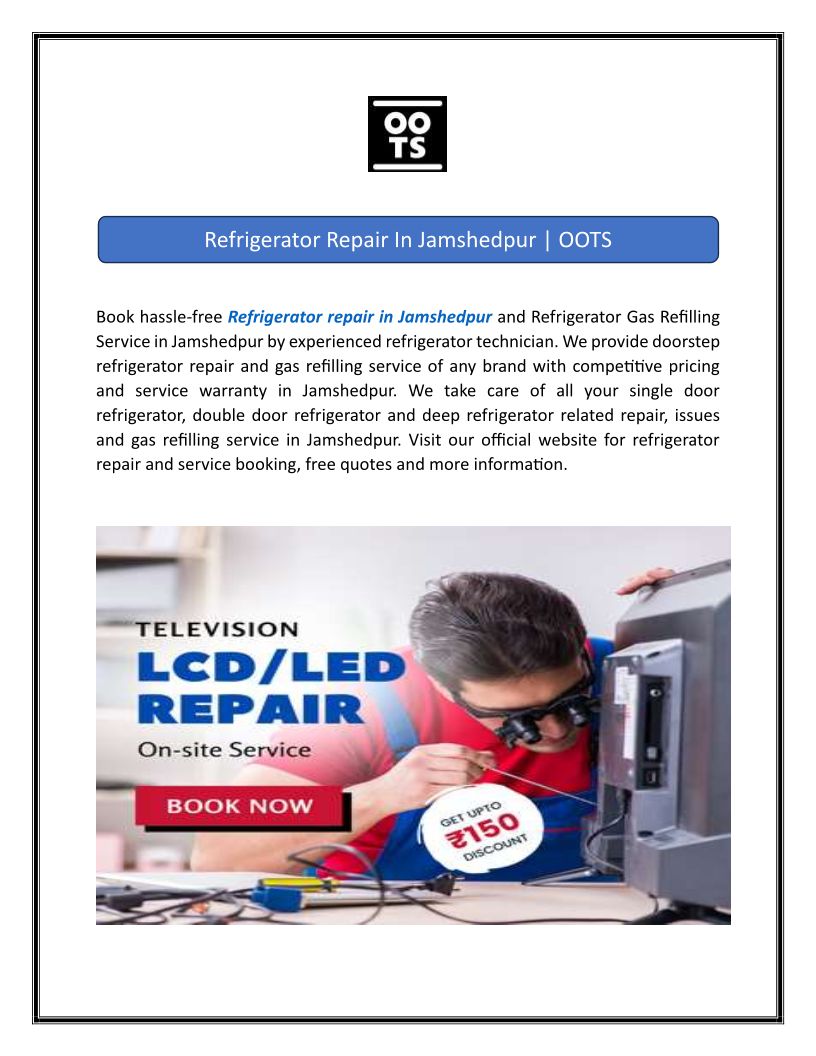 OO
TS

Refrigerator Repair In Jamshedpur | OOTS

Book hassle-free Refrigerator repair in Jamshedpur and Refrigerator Gas Refilling Service in Jamshedpur by experienced refrigerator technician. We provide doorstep refrigerator repair and gas refilling service of any brand with competitive pricing and service warranty in Jamshedpur. We take care of all your single door refrigerator, double door refrigerator and deep refrigerator related repair, issues and gas refilling service in Jamshedpur. Visit our official website for refrigerator repair and service booking, free quotes and more information.

TELEVISION
LCD/LED
REPAIR
On-site Service

BOOK NOW

GET UPTO
₹150
DISCOUNT